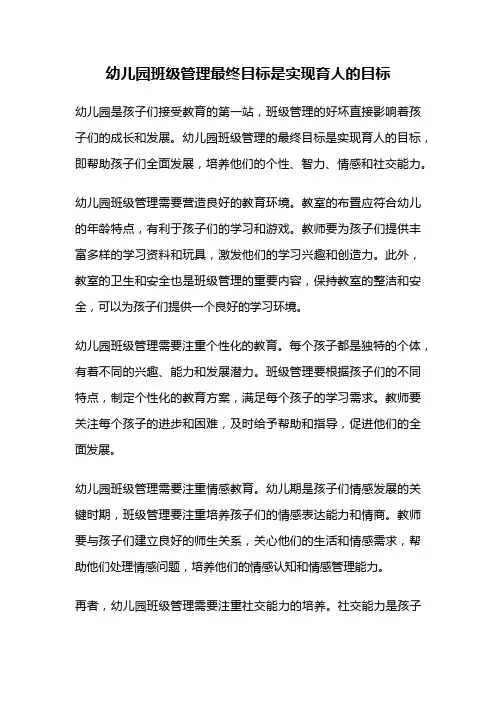 幼儿园班级管理最终目标是实现育人的目标

幼儿园是孩子们接受教育的第一站，班级管理的好坏直接影响着孩子们的成长和发展。幼儿园班级管理的最终目标是实现育人的目标，即帮助孩子们全面发展，培养他们的个性、智力、情感和社交能力。

幼儿园班级管理需要营造良好的教育环境。教室的布置应符合幼儿的年龄特点，有利于孩子们的学习和游戏。教师要为孩子们提供丰富多样的学习资料和玩具，激发他们的学习兴趣和创造力。此外，教室的卫生和安全也是班级管理的重要内容，保持教室的整洁和安全，可以为孩子们提供一个良好的学习环境。

幼儿园班级管理需要注重个性化的教育。每个孩子都是独特的个体，有着不同的兴趣、能力和发展潜力。班级管理要根据孩子们的不同特点，制定个性化的教育方案，满足每个孩子的学习需求。教师要关注每个孩子的进步和困难，及时给予帮助和指导，促进他们的全面发展。

幼儿园班级管理需要注重情感教育。幼儿期是孩子们情感发展的关键时期，班级管理要注重培养孩子们的情感表达能力和情商。教师要与孩子们建立良好的师生关系，关心他们的生活和情感需求，帮助他们处理情感问题，培养他们的情感认知和情感管理能力。

再者，幼儿园班级管理需要注重社交能力的培养。社交能力是孩子